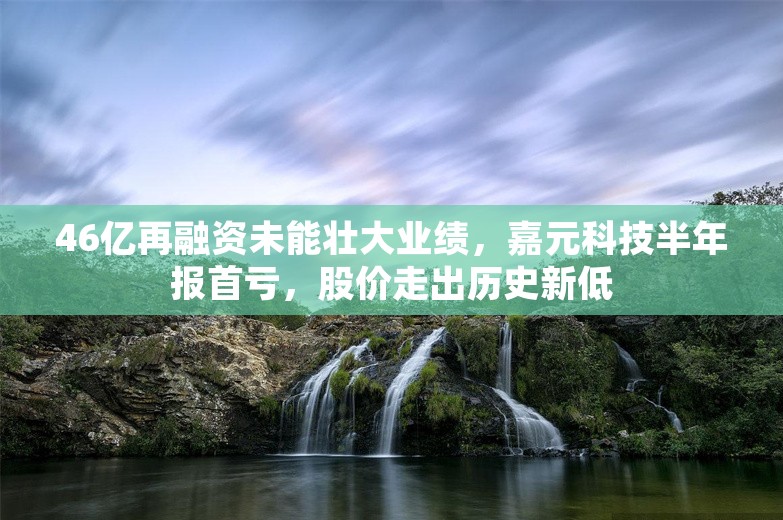 46亿再融资未能壮大业绩，嘉元科技半年报首亏，股价走出历史新低